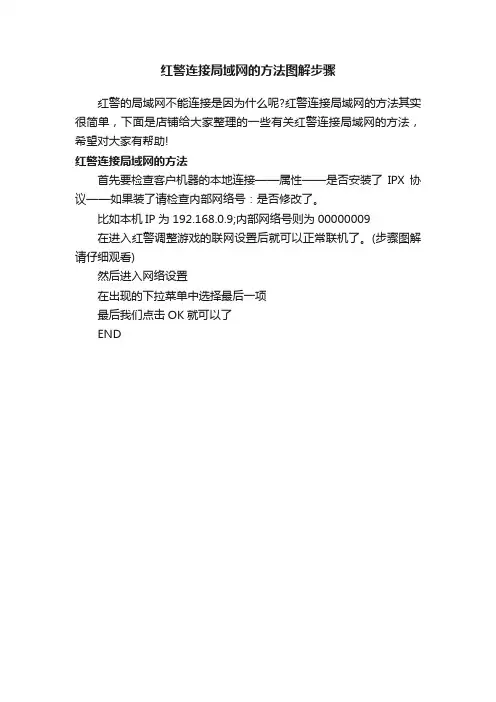 红警连接局域网的方法图解步骤

红警的局域网不能连接是因为什么呢?红警连接局域网的方法其实很简单，下面是店铺给大家整理的一些有关红警连接局域网的方法，希望对大家有帮助!

红警连接局域网的方法

首先要检查客户机器的本地连接——属性——是否安装了IPX协议——如果装了请检查内部网络号：是否修改了。

比如本机IP为192.168.0.9;内部网络号则为00000009

在进入红警调整游戏的联网设置后就可以正常联机了。(步骤图解请仔细观看)

然后进入网络设置

在出现的下拉菜单中选择最后一项

最后我们点击OK就可以了

END